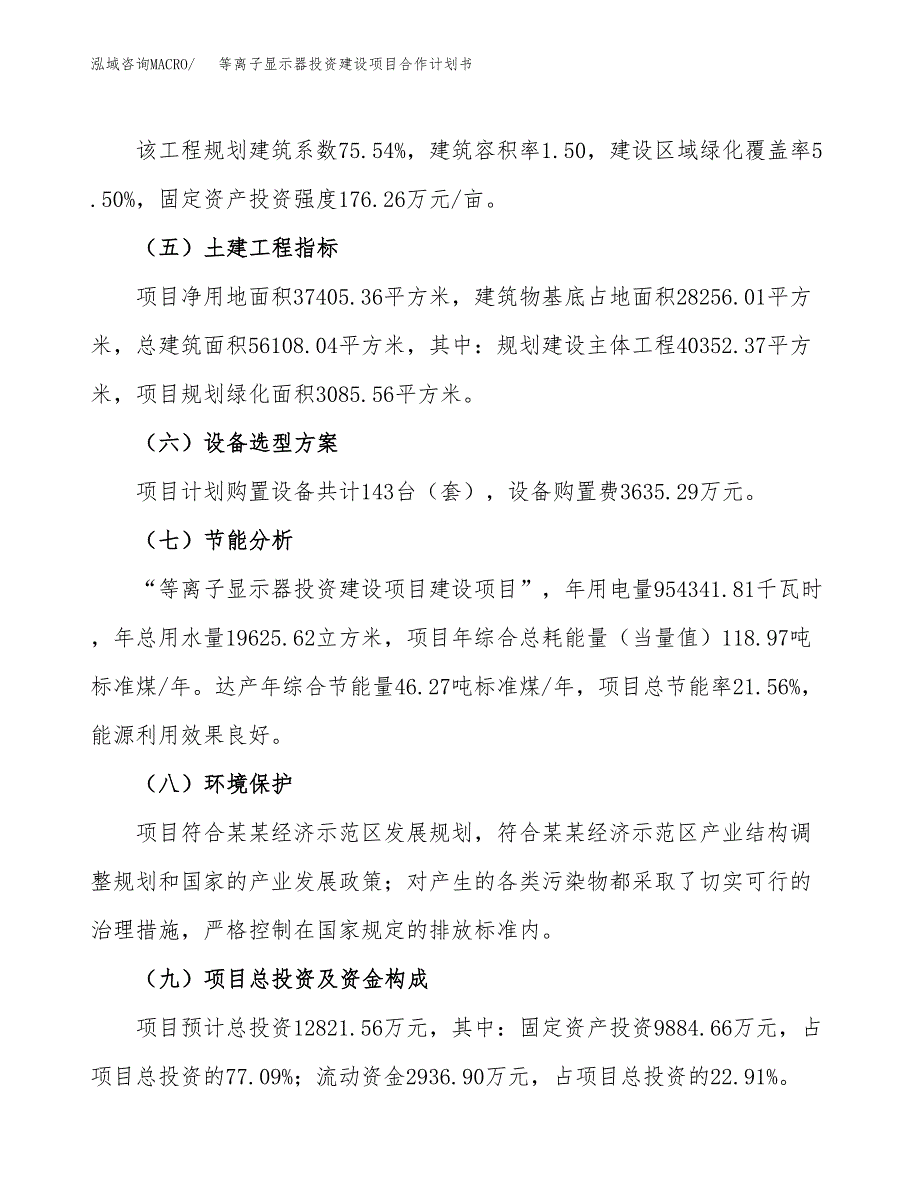 泓域咨询MACRO/　等离子显示器投资建设项目合作计划书

该工程规划建筑系数75.54%，建筑容积率1.50，建设区域绿化覆盖率5.50%，固定资产投资强度176.26万元/亩。

（五）土建工程指标

项目净用地面积37405.36平方米，建筑物基底占地面积28256.01平方米，总建筑面积56108.04平方米，其中：规划建设主体工程40352.37平方米，项目规划绿化面积3085.56平方米。

（六）设备选型方案

项目计划购置设备共计143台（套），设备购置费3635.29万元。

（七）节能分析

“等离子显示器投资建设项目建设项目”，年用电量954341.81千瓦时，年总用水量19625.62立方米，项目年综合总耗能量（当量值）118.97吨标准煤/年。达产年综合节能量46.27吨标准煤/年，项目总节能率21.56%，能源利用效果良好。

（八）环境保护

项目符合某某经济示范区发展规划，符合某某经济示范区产业结构调整规划和国家的产业发展政策；对产生的各类污染物都采取了切实可行的治理措施，严格控制在国家规定的排放标准内。

（九）项目总投资及资金构成

项目预计总投资12821.56万元，其中：固定资产投资9884.66万元，占项目总投资的77.09%；流动资金2936.90万元，占项目总投资的22.91%。